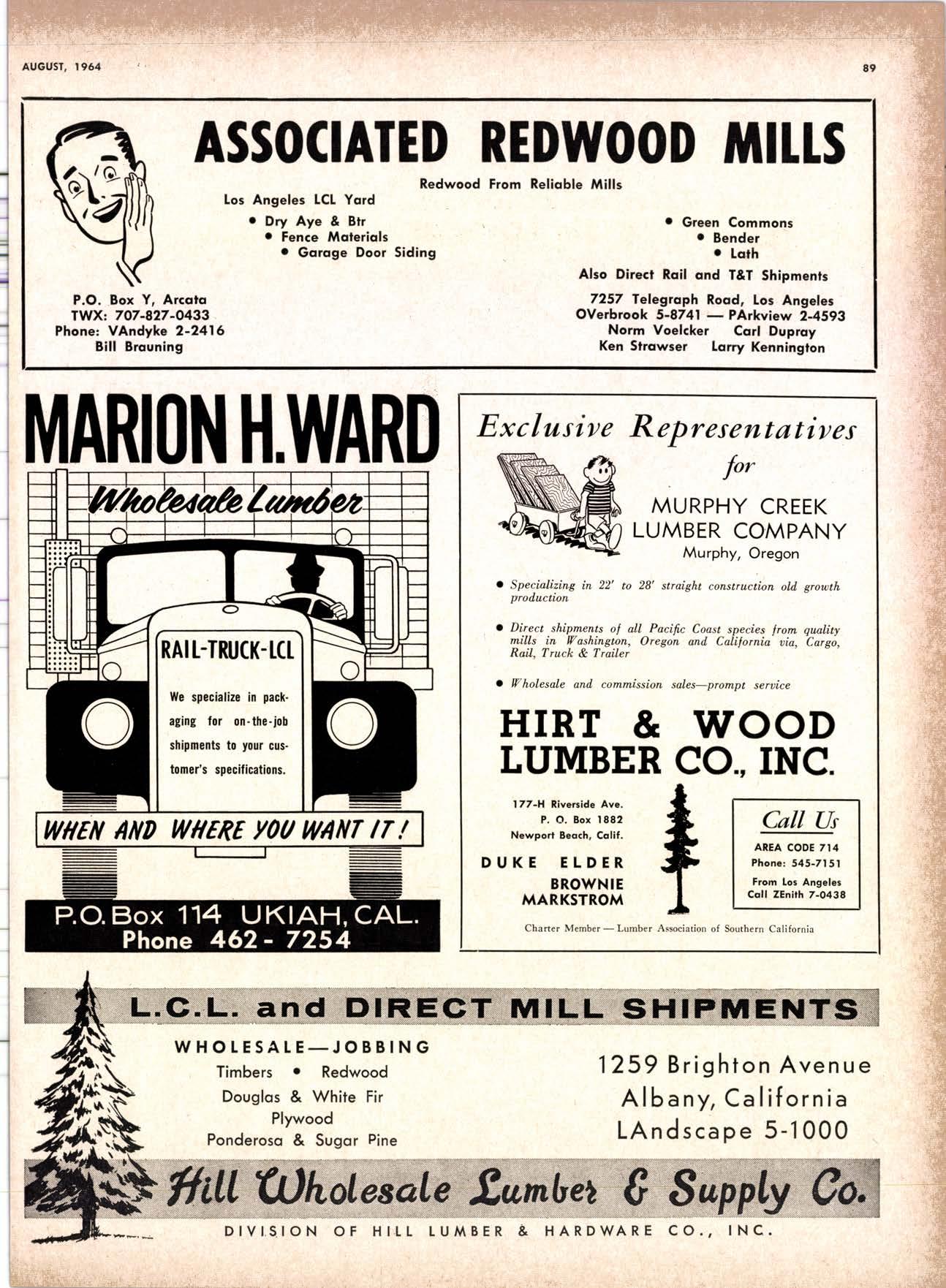 AUGUST, 1964

89

ASSOCIATED REDWOOD MILLS

Redwood From Reliable Mills

Los Angeles LCL Yard

• Dry Aye & Btr
• Fence Materials
• Garage Door Siding

• Green Commons
• Bender
• Lath

Also Direct Rail and T&T Shipments

P.O. Box Y, Arcata
TWX: 707-827-0433
Phone: VAndyke 2-2416
Bill Brauning

7257 Telegraph Road, Los Angeles
OVerbrook 5-8741 — PArkview 2-4593
Norm Voelcker Carl Dupray
Ken Strawser Larry Kennington

MARION H. WARD

Wholesale Lumber

RAIL-TRUCK-LCL

We specialize in packaging for on-the-job shipments to your customer's specifications.

WHEN AND WHERE YOU WANT IT!

P.O. Box 114 UKIAH, CAL.
Phone 462 - 7254

Exclusive Representatives for

MURPHY CREEK LUMBER COMPANY
Murphy, Oregon

• Specializing in 22' to 28' straight construction old growth production

• Direct shipments of all Pacific Coast species from quality mills in Washington, Oregon and California via, Cargo, Rail, Truck & Trailer

• Wholesale and commission sales—prompt service

HIRT & WOOD LUMBER CO., INC.

177-H Riverside Ave.
P. O. Box 1882
Newport Beach, Calif.

DUKE ELDER
BROWNIE MARKSTROM

Call Us
AREA CODE 714
Phone: 545-7151
From Los Angeles
Call ZEnith 7-0438

Charter Member — Lumber Association of Southern California

L.C.L. and DIRECT MILL SHIPMENTS

WHOLESALE—JOBBING
Timbers • Redwood
Douglas & White Fir
Plywood
Ponderosa & Sugar Pine

1259 Brighton Avenue
Albany, California
LAndscape 5-1000

Hill Wholesale Lumber & Supply Co.

DIVISION OF HILL LUMBER & HARDWARE CO., INC.